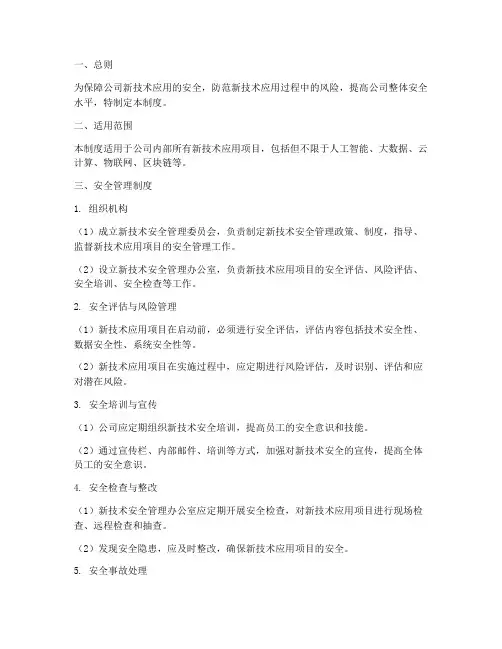 一、总则

为保障公司新技术应用的安全，防范新技术应用过程中的风险，提高公司整体安全水平，特制定本制度。

二、适用范围

本制度适用于公司内部所有新技术应用项目，包括但不限于人工智能、大数据、云计算、物联网、区块链等。

三、安全管理制度

1. 组织机构

（1）成立新技术安全管理委员会，负责制定新技术安全管理政策、制度，指导、监督新技术应用项目的安全管理工作。

（2）设立新技术安全管理办公室，负责新技术应用项目的安全评估、风险评估、安全培训、安全检查等工作。

2. 安全评估与风险管理

（1）新技术应用项目在启动前，必须进行安全评估，评估内容包括技术安全性、数据安全性、系统安全性等。

（2）新技术应用项目在实施过程中，应定期进行风险评估，及时识别、评估和应对潜在风险。

3. 安全培训与宣传

（1）公司应定期组织新技术安全培训，提高员工的安全意识和技能。

（2）通过宣传栏、内部邮件、培训等方式，加强对新技术安全的宣传，提高全体员工的安全意识。

4. 安全检查与整改

（1）新技术安全管理办公室应定期开展安全检查，对新技术应用项目进行现场检查、远程检查和抽查。

（2）发现安全隐患，应及时整改，确保新技术应用项目的安全。

5. 安全事故处理